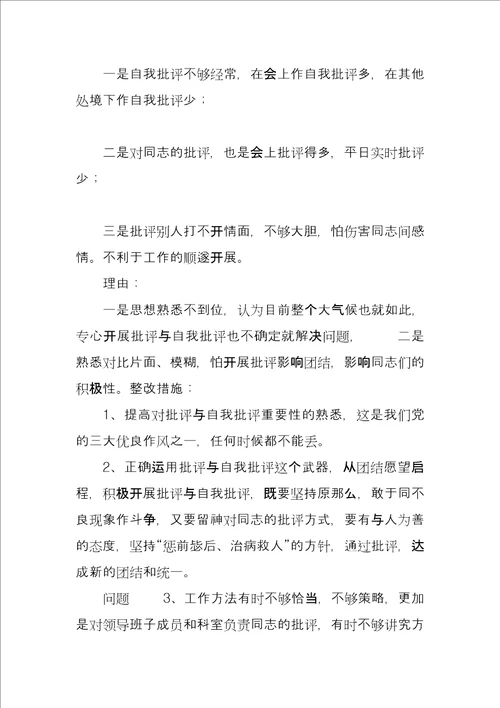 一是自我批评不够经常，在会上作自我批评多，在其他处境下作自我批评少；

二是对同志的批评，也是会上批评得多，平日实时批评少；

三是批评别人打不开情面，不够大胆，怕伤害同志间感情。不利于工作的顺遂开展。

理由：

一是思想熟悉不到位，认为目前整个大气候也就如此，专心开展批评与自我批评也不确定就解决问题，　　二是熟悉对比片面、模糊，怕开展批评影响团结，影响同志们的积极性。整改措施：

1、提高对批评与自我批评重要性的熟悉，这是我们党的三大优良作风之一，任何时候都不能丢。

2、正确运用批评与自我批评这个武器，从团结愿望启程，积极开展批评与自我批评，既要坚持原那么，敢于同不良现象作斗争，又要留神对同志的批评方式，要有与人为善的态度，坚持“惩前毖后、治病救人”的方针，通过批评，达成新的团结和统一。

问题　　3、工作方法有时不够恰当，不够策略，更加是对领导班子成员和科室负责同志的批评，有时不够讲究方